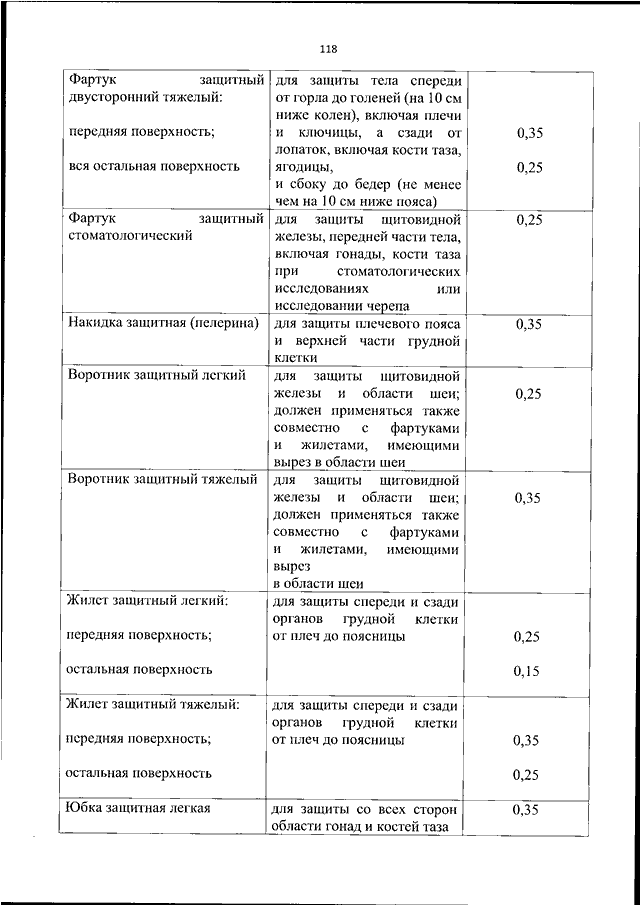 118

| | | |
|---|---|---|
| Фартук защитный двусторонний тяжелый: передняя поверхность; вся остальная поверхность | для защиты тела спереди от горла до голеней (на 10 см ниже колен), включая плечи и ключицы, а сзади от лопаток, включая кости таза, ягодицы, и сбоку до бедер (не менее чем на 10 см ниже пояса) | 0,35 0,25 |
| Фартук защитный стоматологический | для защиты щитовидной железы, передней части тела, включая гонады, кости таза при стоматологических исследованиях или исследовании черепа | 0,25 |
| Накидка защитная (пелерина) | для защиты плечевого пояса и верхней части грудной клетки | 0,35 |
| Воротник защитный легкий | для защиты щитовидной железы и области шеи; должен применяться также совместно с фартуками и жилетами, имеющими вырез в области шеи | 0,25 |
| Воротник защитный тяжелый | для защиты щитовидной железы и области шеи; должен применяться также совместно с фартуками и жилетами, имеющими вырез в области шеи | 0,35 |
| Жилет защитный легкий: передняя поверхность; остальная поверхность | для защиты спереди и сзади органов грудной клетки от плеч до поясницы | 0,25 0,15 |
| Жилет защитный тяжелый: передняя поверхность; остальная поверхность | для защиты спереди и сзади органов грудной клетки от плеч до поясницы | 0,35 0,25 |
| Юбка защитная легкая | для защиты со всех сторон области гонад и костей таза | 0,35 |